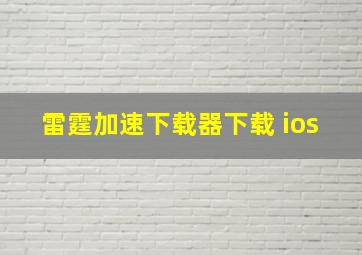 雷霆加速下载器下载 ios